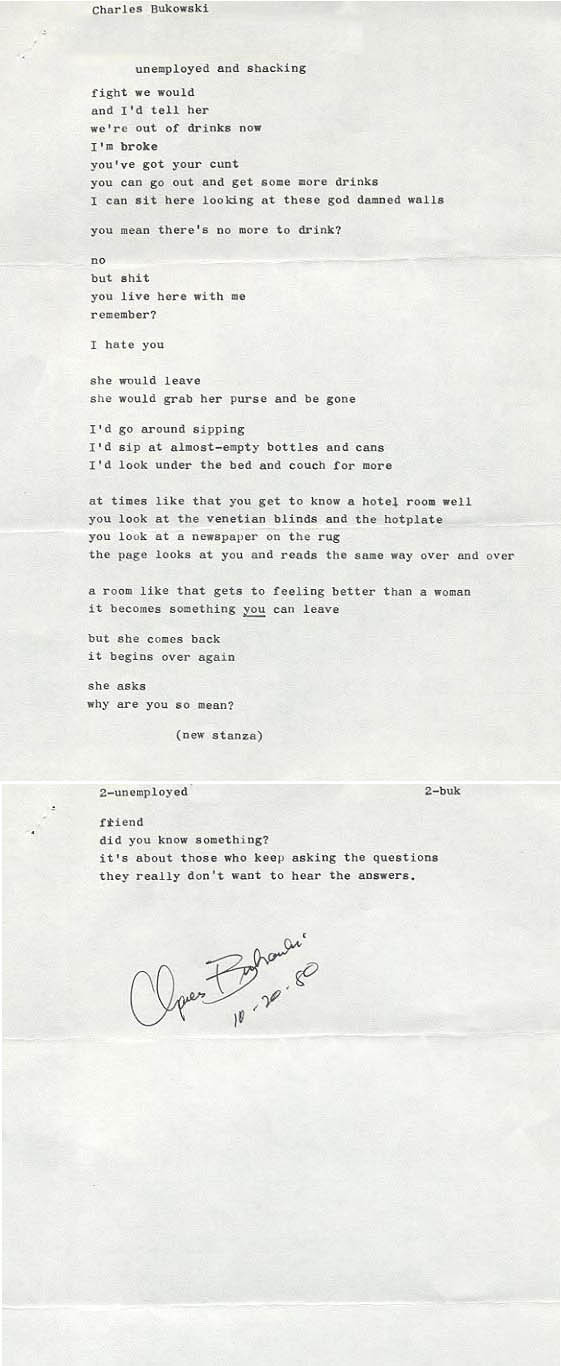 Charles Bukowski

unemployed and shacking

fight we would
and I'd tell her
we're out of drinks now
I'm broke
you've got your cunt
you can go out and get some more drinks
I can sit here looking at these god damned walls

you mean there's no more to drink?

no
but shit
you live here with me
remember?

I hate you

she would leave
she would grab her purse and be gone

I'd go around sipping
I'd sip at almost-empty bottles and cans
I'd look under the bed and couch for more

at times like that you get to know a hotel room well
you look at the venetian blinds and the hotplate
you look at a newspaper on the rug
the page looks at you and reads the same way over and over

a room like that gets to feeling better than a woman
it becomes something you can leave

but she comes back
it begins over again

she asks
why are you so mean?

(new stanza)

2-unemployed 2-buk

friend
did you know something?
it's about those who keep asking the questions
they really don't want to hear the answers.

Charles Bukowski
10-20-80